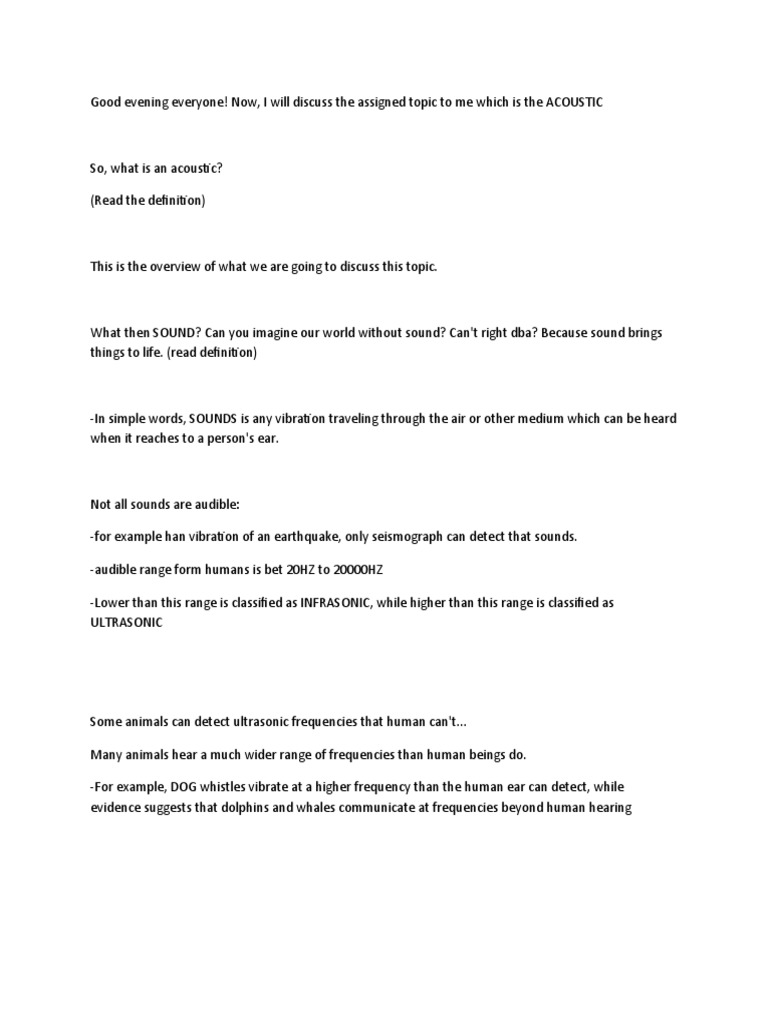 Good evening everyone! Now, I will discuss the assigned topic to me which is the ACOUSTIC

So, what is an acoustic?

(Read the definition)

This is the overview of what we are going to discuss this topic.

What then SOUND? Can you imagine our world without sound? Can't right dba? Because sound brings things to life. (read definition)

-In simple words, SOUNDS is any vibration traveling through the air or other medium which can be heard when it reaches to a person's ear.

Not all sounds are audible:

-for example han vibration of an earthquake, only seismograph can detect that sounds.

-audible range form humans is bet 20HZ to 20000HZ

-Lower than this range is classified as INFRASONIC, while higher than this range is classified as ULTRASONIC

Some animals can detect ultrasonic frequencies that human can't...

Many animals hear a much wider range of frequencies than human beings do.

-For example, DOG whistles vibrate at a higher frequency than the human ear can detect, while evidence suggests that dolphins and whales communicate at frequencies beyond human hearing